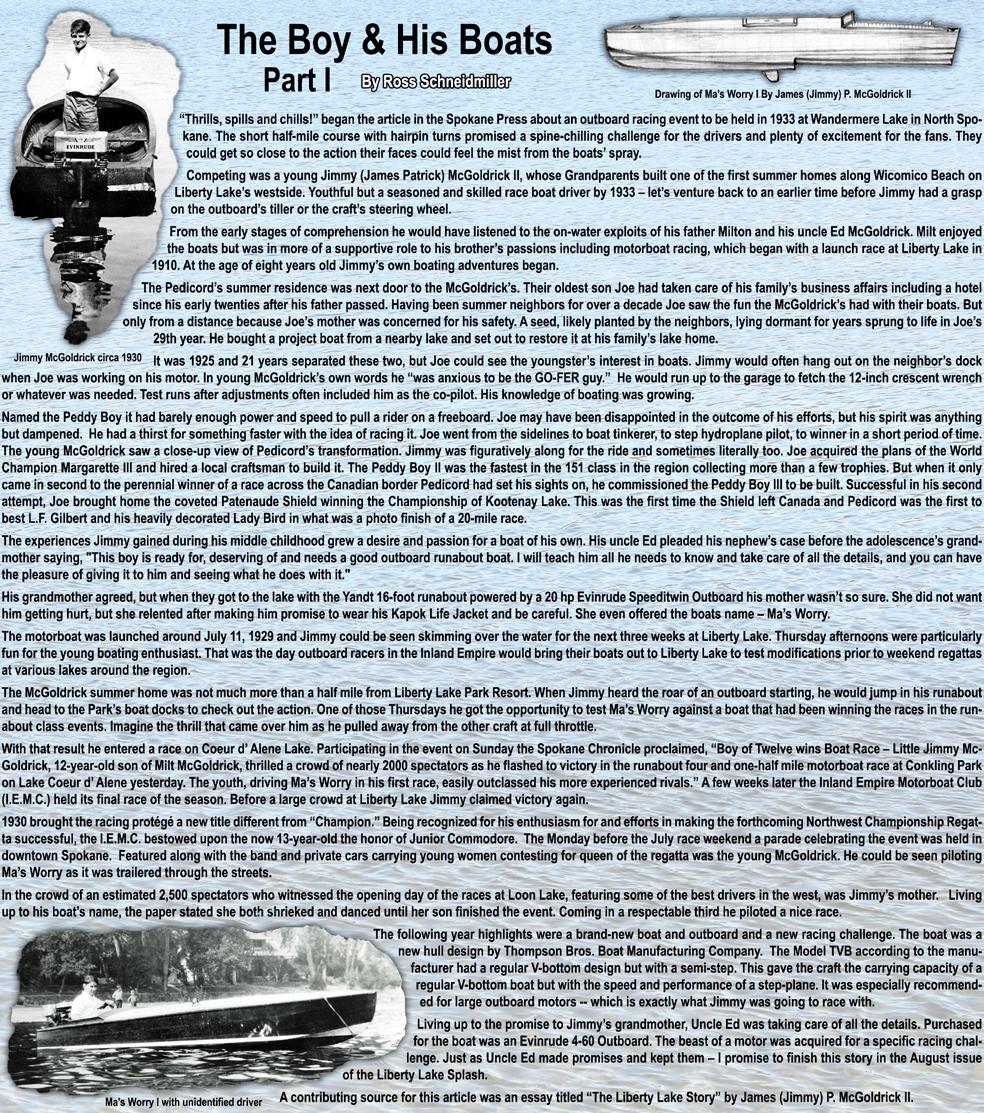 The Boy & His Boats
Part I
By Ross Schneidmiller

Drawing of Ma's Worry I By James (Jimmy) P. McGoldrick II

EVINRUDE

"Thrills, spills and chills!" began the article in the Spokane Press about an outboard racing event to be held in 1933 at Wandermere Lake in North Spokane. The short half-mile course with hairpin turns promised a spine-chilling challenge for the drivers and plenty of excitement for the fans. They could get so close to the action their faces could feel the mist from the boats' spray.

Competing was a young Jimmy (James Patrick) McGoldrick II, whose Grandparents built one of the first summer homes along Wicomico Beach on Liberty Lake's westside. Youthful but a seasoned and skilled race boat driver by 1933 – let's venture back to an earlier time before Jimmy had a grasp on the outboard's tiller or the craft's steering wheel.

From the early stages of comprehension he would have listened to the on-water exploits of his father Milton and his uncle Ed McGoldrick. Milt enjoyed the boats but was in more of a supportive role to his brother's passions including motorboat racing, which began with a launch race at Liberty Lake in 1910. At the age of eight years old Jimmy's own boating adventures began.

The Pedicord's summer residence was next door to the McGoldrick's. Their oldest son Joe had taken care of his family's business affairs including a hotel since his early twenties after his father passed. Having been summer neighbors for over a decade Joe saw the fun the McGoldrick's had with their boats. But only from a distance because Joe's mother was concerned for his safety. A seed, likely planted by the neighbors, lying dormant for years sprung to life in Joe's 29th year. He bought a project boat from a nearby lake and set out to restore it at his family's lake home.

Jimmy McGoldrick circa 1930

It was 1925 and 21 years separated these two, but Joe could see the youngster's interest in boats. Jimmy would often hang out on the neighbor's dock when Joe was working on his motor. In young McGoldrick's own words he "was anxious to be the GO-FER guy." He would run up to the garage to fetch the 12-inch crescent wrench or whatever was needed. Test runs after adjustments often included him as the co-pilot. His knowledge of boating was growing.

Named the Peddy Boy it had barely enough power and speed to pull a rider on a freeboard. Joe may have been disappointed in the outcome of his efforts, but his spirit was anything but dampened. He had a thirst for something faster with the idea of racing it. Joe went from the sidelines to boat tinkerer, to step hydroplane pilot, to winner in a short period of time. The young McGoldrick saw a close-up view of Pedicord's transformation. Jimmy was figuratively along for the ride and sometimes literally too. Joe acquired the plans of the World Champion Margarette III and hired a local craftsman to build it. The Peddy Boy II was the fastest in the 151 class in the region collecting more than a few trophies. But when it only came in second to the perennial winner of a race across the Canadian border Pedicord had set his sights on, he commissioned the Peddy Boy III to be built. Successful in his second attempt, Joe brought home the coveted Patenaude Shield winning the Championship of Kootenay Lake. This was the first time the Shield left Canada and Pedicord was the first to best L.F. Gilbert and his heavily decorated Lady Bird in what was a photo finish of a 20-mile race.

The experiences Jimmy gained during his middle childhood grew a desire and passion for a boat of his own. His uncle Ed pleaded his nephew's case before the adolescence's grandmother saying, "This boy is ready for, deserving of and needs a good outboard runabout boat. I will teach him all he needs to know and take care of all the details, and you can have the pleasure of giving it to him and seeing what he does with it."

His grandmother agreed, but when they got to the lake with the Yandt 16-foot runabout powered by a 20 hp Evinrude Speeditwin Outboard his mother wasn't so sure. She did not want him getting hurt, but she relented after making him promise to wear his Kapok Life Jacket and be careful. She even offered the boats name – Ma's Worry.

The motorboat was launched around July 11, 1929 and Jimmy could be seen skimming over the water for the next three weeks at Liberty Lake. Thursday afternoons were particularly fun for the young boating enthusiast. That was the day outboard racers in the Inland Empire would bring their boats out to Liberty Lake to test modifications prior to weekend regattas at various lakes around the region.

The McGoldrick summer home was not much more than a half mile from Liberty Lake Park Resort. When Jimmy heard the roar of an outboard starting, he would jump in his runabout and head to the Park's boat docks to check out the action. One of those Thursdays he got the opportunity to test Ma's Worry against a boat that had been winning the races in the runabout class events. Imagine the thrill that came over him as he pulled away from the other craft at full throttle.

With that result he entered a race on Coeur d' Alene Lake. Participating in the event on Sunday the Spokane Chronicle proclaimed, "Boy of Twelve wins Boat Race – Little Jimmy McGoldrick, 12-year-old son of Milt McGoldrick, thrilled a crowd of nearly 2000 spectators as he flashed to victory in the runabout four and one-half mile motorboat race at Conkling Park on Lake Coeur d' Alene yesterday. The youth, driving Ma's Worry in his first race, easily outclassed his more experienced rivals." A few weeks later the Inland Empire Motorboat Club (I.E.M.C.) held its final race of the season. Before a large crowd at Liberty Lake Jimmy claimed victory again.

1930 brought the racing protégé a new title different from "Champion." Being recognized for his enthusiasm for and efforts in making the forthcoming Northwest Championship Regatta successful, the I.E.M.C. bestowed upon the now 13-year-old the honor of Junior Commodore. The Monday before the July race weekend a parade celebrating the event was held in downtown Spokane. Featured along with the band and private cars carrying young women contesting for queen of the regatta was the young McGoldrick. He could be seen piloting Ma's Worry as it was trailered through the streets.

In the crowd of an estimated 2,500 spectators who witnessed the opening day of the races at Loon Lake, featuring some of the best drivers in the west, was Jimmy's mother. Living up to his boat's name, the paper stated she both shrieked and danced until her son finished the event. Coming in a respectable third he piloted a nice race.

The following year highlights were a brand-new boat and outboard and a new racing challenge. The boat was a new hull design by Thompson Bros. Boat Manufacturing Company. The Model TVB according to the manufacturer had a regular V-bottom design but with a semi-step. This gave the craft the carrying capacity of a regular V-bottom boat but with the speed and performance of a step-plane. It was especially recommended for large outboard motors -- which is exactly what Jimmy was going to race with.

Living up to the promise to Jimmy's grandmother, Uncle Ed was taking care of all the details. Purchased for the boat was an Evinrude 4-60 Outboard. The beast of a motor was acquired for a specific racing challenge. Just as Uncle Ed made promises and kept them – I promise to finish this story in the August issue of the Liberty Lake Splash.

Ma's Worry I with unidentified driver

A contributing source for this article was an essay titled "The Liberty Lake Story" by James (Jimmy) P. McGoldrick II.